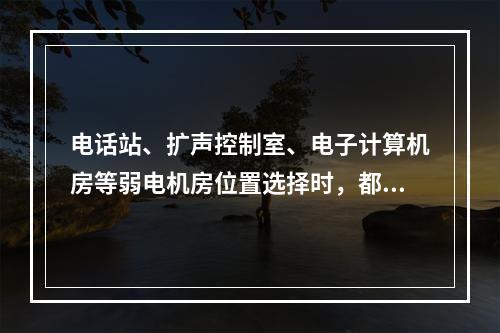 电话站、扩声控制室、电子计算机房等弱电机房位置选择时，都...